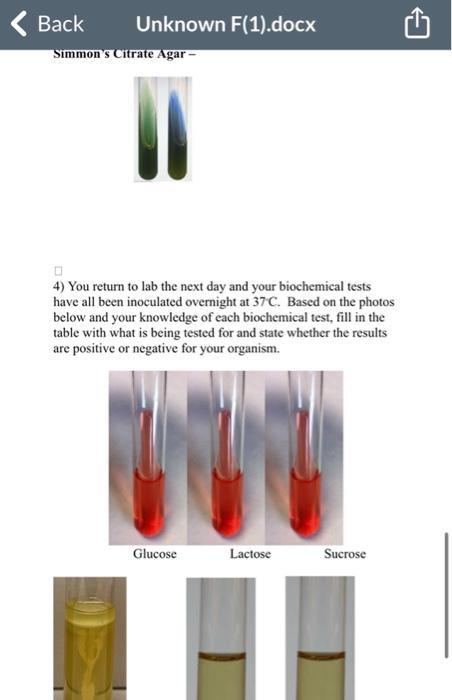 Back

Unknown F(1).docx

Simmon's Citrate Agar –

4) You return to lab the next day and your biochemical tests have all been inoculated overnight at 37°C. Based on the photos below and your knowledge of each biochemical test, fill in the table with what is being tested for and state whether the results are positive or negative for your organism.

Glucose Lactose Sucrose